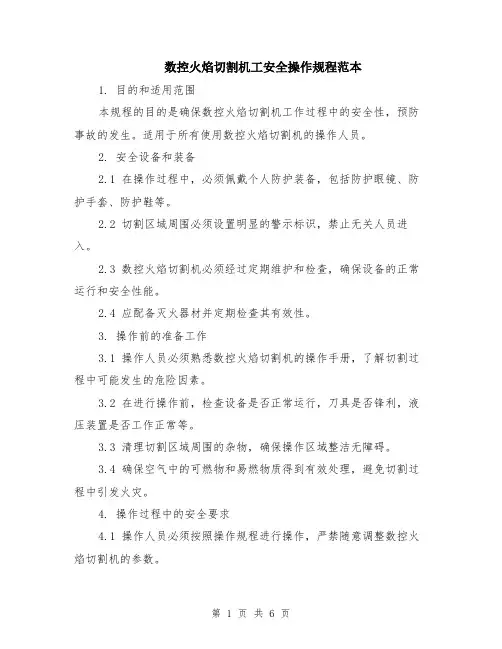 数控火焰切割机工安全操作规程范本

1. 目的和适用范围

本规程的目的是确保数控火焰切割机工作过程中的安全性，预防事故的发生。适用于所有使用数控火焰切割机的操作人员。

2. 安全设备和装备

2.1 在操作过程中，必须佩戴个人防护装备，包括防护眼镜、防护手套、防护鞋等。

2.2 切割区域周围必须设置明显的警示标识，禁止无关人员进入。

2.3 数控火焰切割机必须经过定期维护和检查，确保设备的正常运行和安全性能。

2.4 应配备灭火器材并定期检查其有效性。

3. 操作前的准备工作

3.1 操作人员必须熟悉数控火焰切割机的操作手册，了解切割过程中可能发生的危险因素。

3.2 在进行操作前，检查设备是否正常运行，刀具是否锋利，液压装置是否工作正常等。

3.3 清理切割区域周围的杂物，确保操作区域整洁无障碍。

3.4 确保空气中的可燃物和易燃物质得到有效处理，避免切割过程中引发火灾。

4. 操作过程中的安全要求

4.1 操作人员必须按照操作规程进行操作，严禁随意调整数控火焰切割机的参数。

第 1 页 共 6 页